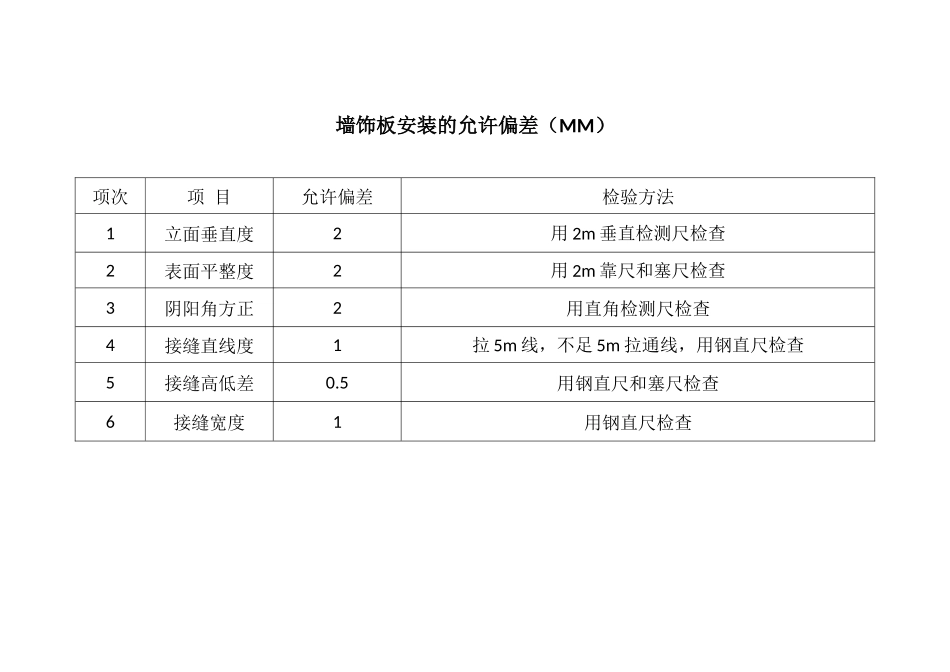 墙饰板安装的允许偏差（MM）

| 项次 | 项 目 | 允许偏差 | 检验方法 |
|---|---|---|---|
| 1 | 立面垂直度 | 2 | 用 2m 垂直检测尺检查 |
| 2 | 表面平整度 | 2 | 用 2m 靠尺和塞尺检查 |
| 3 | 阴阳角方正 | 2 | 用直角检测尺检查 |
| 4 | 接缝直线度 | 1 | 拉 5m 线，不足 5m 拉通线，用钢直尺检查 |
| 5 | 接缝高低差 | 0.5 | 用钢直尺和塞尺检查 |
| 6 | 接缝宽度 | 1 | 用钢直尺检查 |